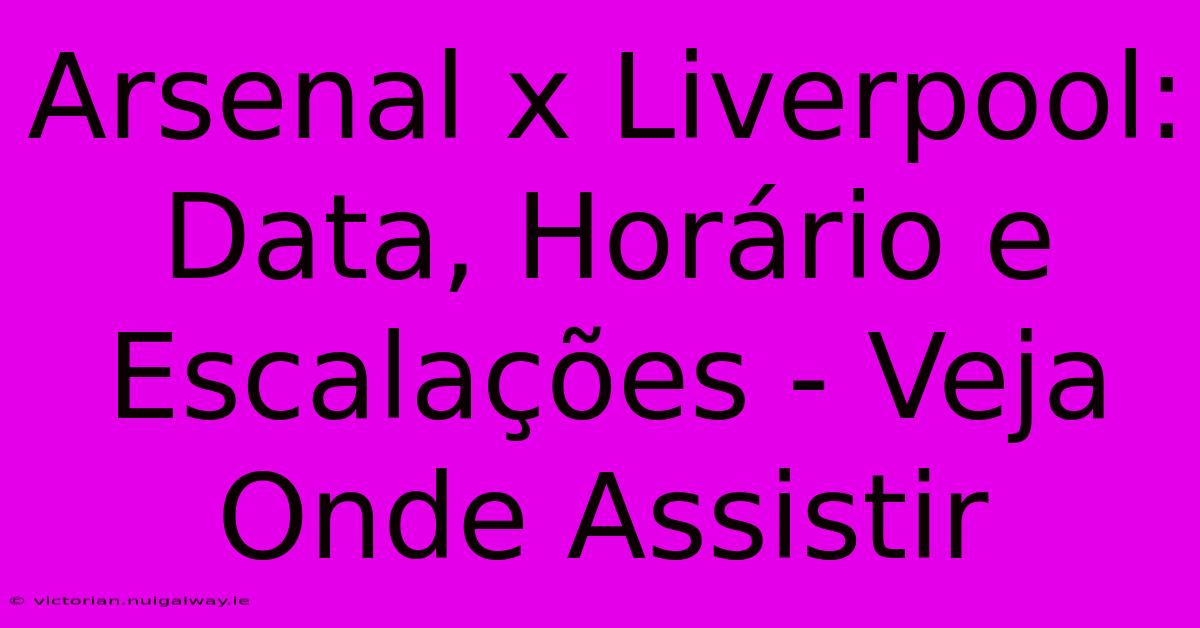 Arsenal x Liverpool: Data, Horário e Escalações - Veja Onde Assistir

© victorian.nuigalway.ie